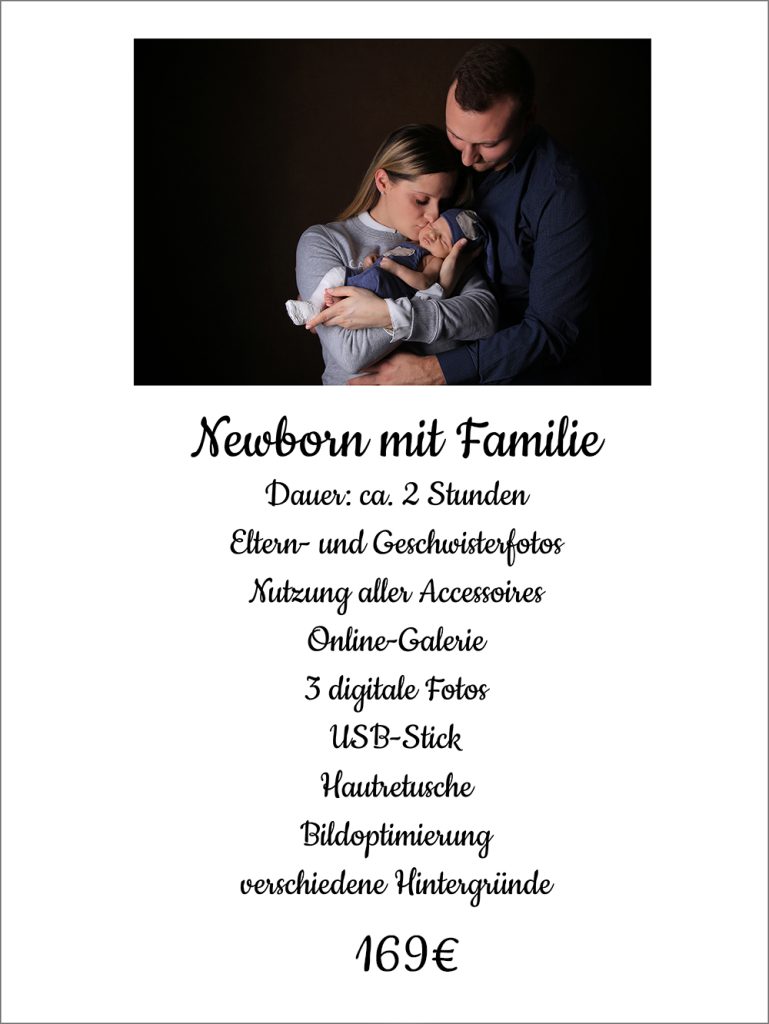 Newborn mit Familie

Dauer: ca. 2 Stunden

Eltern- und Geschwisterfotos

Nutzung aller Accessoires

Online-Galerie

3 digitale Fotos

USB-Stick

Hautretusche

Bildoptimierung

verschiedene Hintergründe

169€